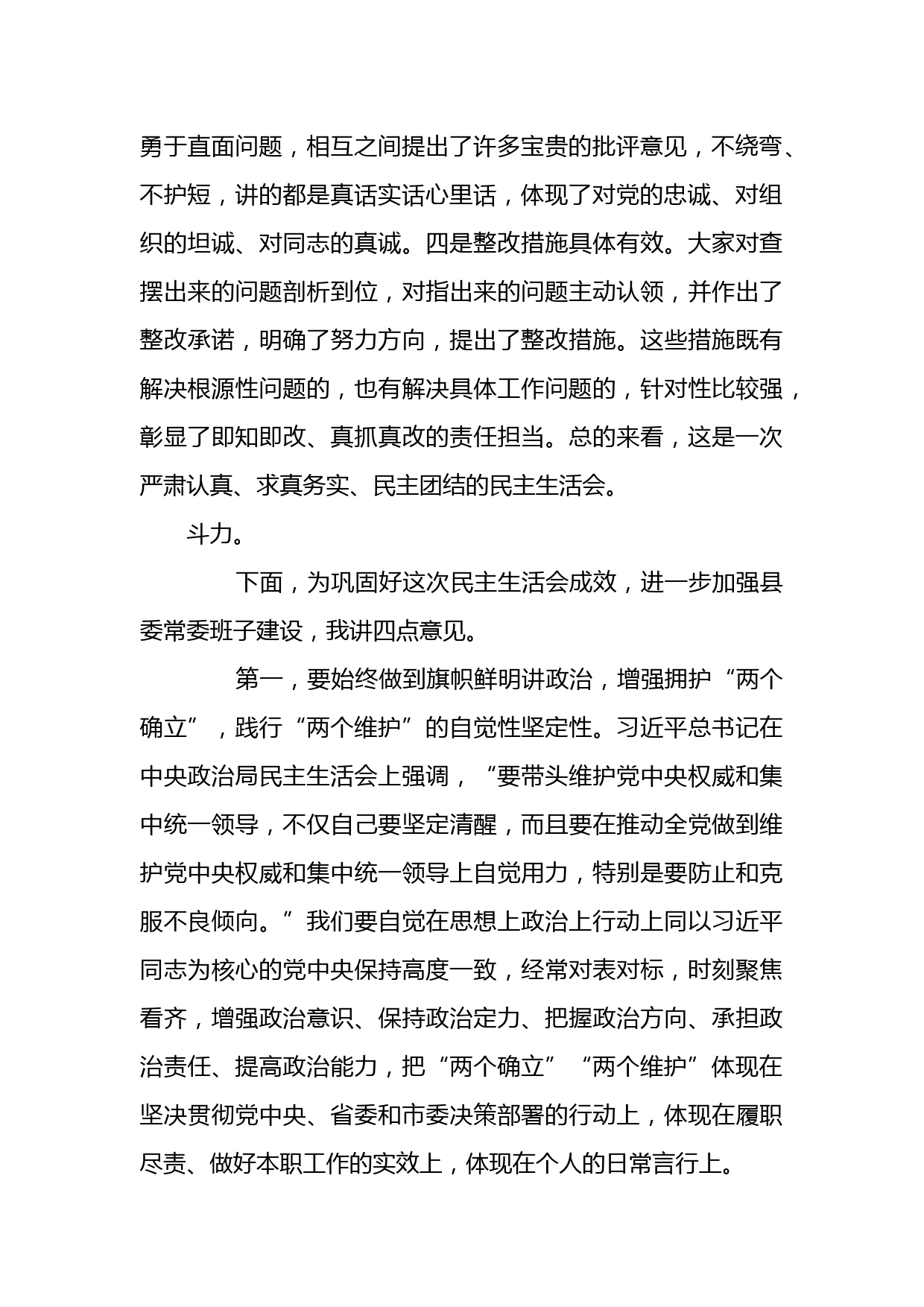 勇于直面问题，相互之间提出了许多宝贵的批评意见，不绕弯、不护短，讲的都是真话实话心里话，体现了对党的忠诚、对组织的坦诚、对同志的真诚。四是整改措施具体有效。大家对查摆出来的问题剖析到位，对指出来的问题主动认领，并作出了整改承诺，明确了努力方向，提出了整改措施。这些措施既有解决根源性问题的，也有解决具体工作问题的，针对性比较强，彰显了即知即改、真抓真改的责任担当。总的来看，这是一次严肃认真、求真务实、民主团结的民主生活会。

斗力。

下面，为巩固好这次民主生活会成效，进一步加强县委常委班子建设，我讲四点意见。

第一，要始终做到旗帜鲜明讲政治，增强拥护“两个确立”，践行“两个维护”的自觉性坚定性。习近平总书记在中央政治局民主生活会上强调，“要带头维护党中央权威和集中统一领导，不仅自己要坚定清醒，而且要在推动全党做到维护党中央权威和集中统一领导上自觉用力，特别是要防止和克服不良倾向。”我们要自觉在思想上政治上行动上同以习近平同志为核心的党中央保持高度一致，经常对表对标，时刻聚焦看齐，增强政治意识、保持政治定力、把握政治方向、承担政治责任、提高政治能力，把“两个确立”“两个维护”体现在坚决贯彻党中央、省委和市委决策部署的行动上，体现在履职尽责、做好本职工作的实效上，体现在个人的日常言行上。